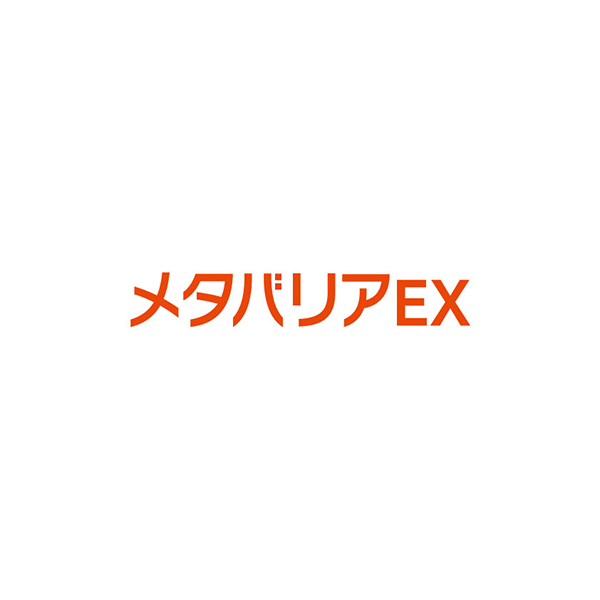 メタバリアEX